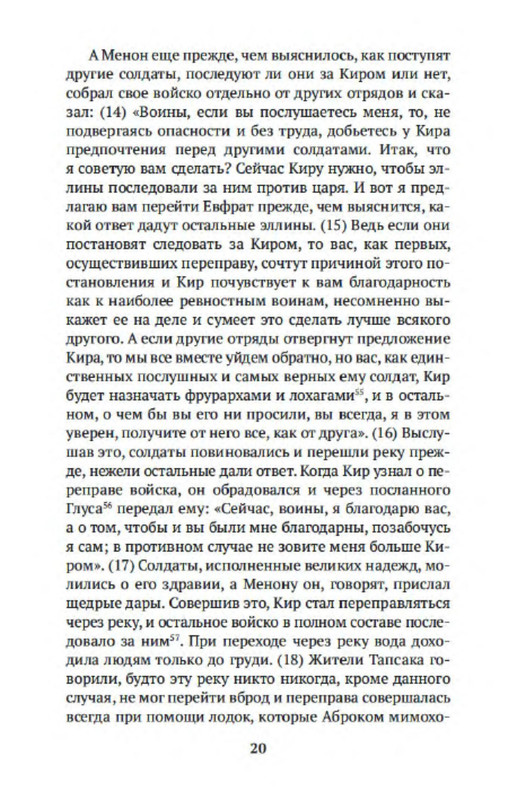 А Менон еще прежде, чем выяснилось, как поступят другие солдаты, последуют ли они за Киром или нет, собрал свое войско отдельно от других отрядов и сказал: (14) «Воины, если вы послушаетесь меня, то, не подвергаясь опасности и без труда, добьетесь у Кира предпочтения перед другими солдатами. Итак, что я советую вам сделать? Сейчас Киру нужно, чтобы эллины последовали за ним против царя. И вот я предлагаю вам перейти Евфрат прежде, чем выяснится, какой ответ дадут остальные эллины. (15) Ведь если они постановят следовать за Киром, то вас, как первых, осуществивших переправу, сочтут причиной этого постановления и Кир почувствует к вам благодарность как к наиболее ревностным воинам, несомненно выкажет ее на деле и сумеет это сделать лучше всякого другого. А если другие отряды отвергнут предложение Кира, то мы все вместе уйдем обратно, но вас, как единственных послушных и самых верных ему солдат, Кир будет назначать фрурархами и лохагами$^{55}$, и в остальном, о чем бы вы его ни просили, вы всегда, я в этом уверен, получите от него все, как от друга». (16) Выслушав это, солдаты повиновались и перешли реку прежде, нежели остальные дали ответ. Когда Кир узнал о переправе войска, он обрадовался и через посланного Глуса$^{56}$ передал ему: «Сейчас, воины, я благодарю вас, а о том, чтобы и вы были мне благодарны, позабочусь я сам; в противном случае не зовите меня больше Киром». (17) Солдаты, исполненные великих надежд, молились о его здравии, а Менону он, говорят, прислал щедрые дары. Совершив это, Кир стал переправляться через реку, и остальное войско в полном составе последовало за ним$^{57}$. При переходе через реку вода доходила людям только до груди. (18) Жители Тапсака говорили, будто эту реку никто никогда, кроме данного случая, не мог перейти вброд и переправа совершалась всегда при помощи лодок, которые Аброком мимохо-

20